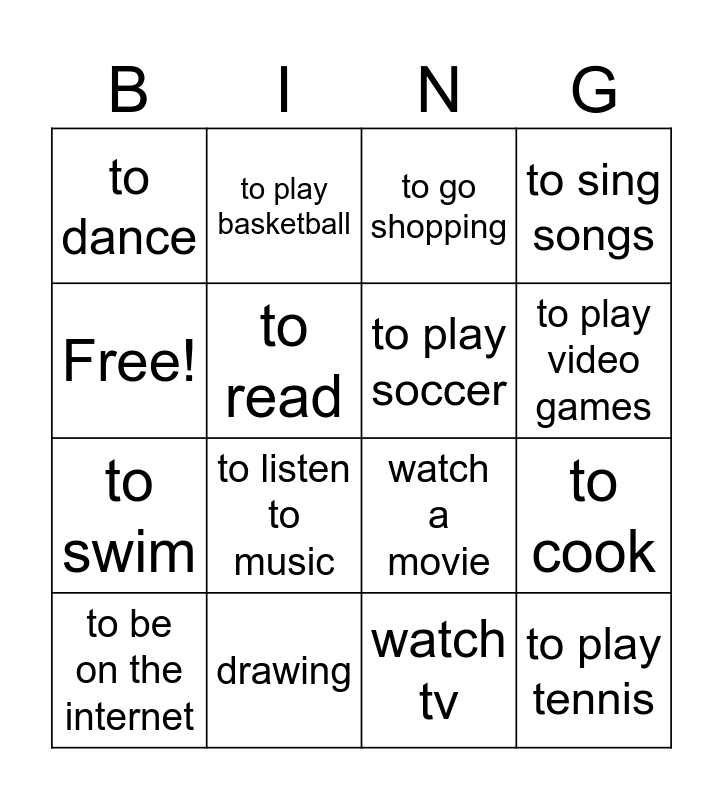 | B | I | N | G |
|---|---|---|---|
| to dance | to play basketball | to go shopping | to sing songs |
| Free! | to read | to play soccer | to play video games |
| to swim | to listen to music | watch a movie | to cook |
| to be on the internet | drawing | watch tv | to play tennis |